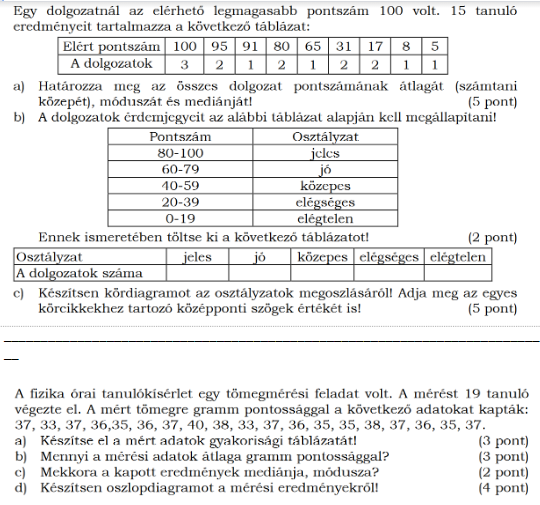 Egy dolgozatnál az elérhető legmagasabb pontszám 100 volt. 15 tanuló eredményeit tartalmazza a következő táblázat:

| Elért pontszám | 100 | 95 | 91 | 80 | 65 | 31 | 17 | 8 | 5 |
|---|---|---|---|---|---|---|---|---|---|
| A dolgozatok | 3 | 2 | 1 | 2 | 1 | 2 | 2 | 1 | 1 |

a) Határozza meg az összes dolgozat pontszámának átlagát (számtani közepét), móduszát és mediánját! (5 pont)
b) A dolgozatok érdemjegyeit az alábbi táblázat alapján kell megállapítani!

| Pontszám | Osztályzat |
|---|---|
| 80-100 | jeles |
| 60-79 | jó |
| 40-59 | közepes |
| 20-39 | elégséges |
| 0-19 | elégtelen |

Ennek ismeretében töltse ki a következő táblázatot! (2 pont)

| Osztályzat | jeles | jó | közepes | elégséges | elégtelen |
|---|---|---|---|---|---|
| A dolgozatok száma | | | | | |

c) Készítsen kördiagramot az osztályzatok megoszlásáról! Adja meg az egyes körcikkekhez tartozó középponti szögek értékét is! (5 pont)

A fizika órai tanulókísérlet egy tömegmérési feladat volt. A mérést 19 tanuló végezte el. A mért tömegre gramm pontossággal a következő adatokat kapták: 37, 33, 37, 36,35, 36, 37, 40, 38, 33, 37, 36, 35, 35, 38, 37, 36, 35, 37.
a) Készítse el a mért adatok gyakorisági táblázatát! (3 pont)
b) Mennyi a mérési adatok átlaga gramm pontossággal? (3 pont)
c) Mekkora a kapott eredmények mediánja, módusza? (2 pont)
d) Készítsen oszlopdiagramot a mérési eredményekről! (4 pont)